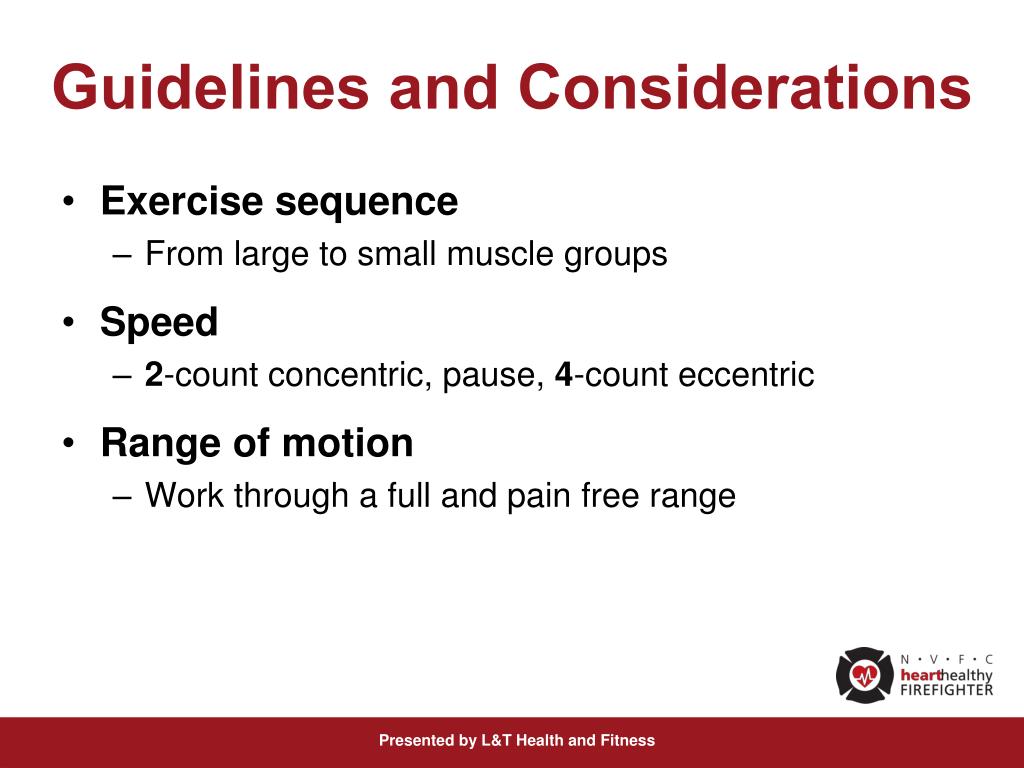 Guidelines and Considerations

• Exercise sequence
– From large to small muscle groups

• Speed
– 2-count concentric, pause, 4-count eccentric

• Range of motion
– Work through a full and pain free range

N • V • F • C
hearthealthy
FIREFIGHTER

Presented by L&T Health and Fitness